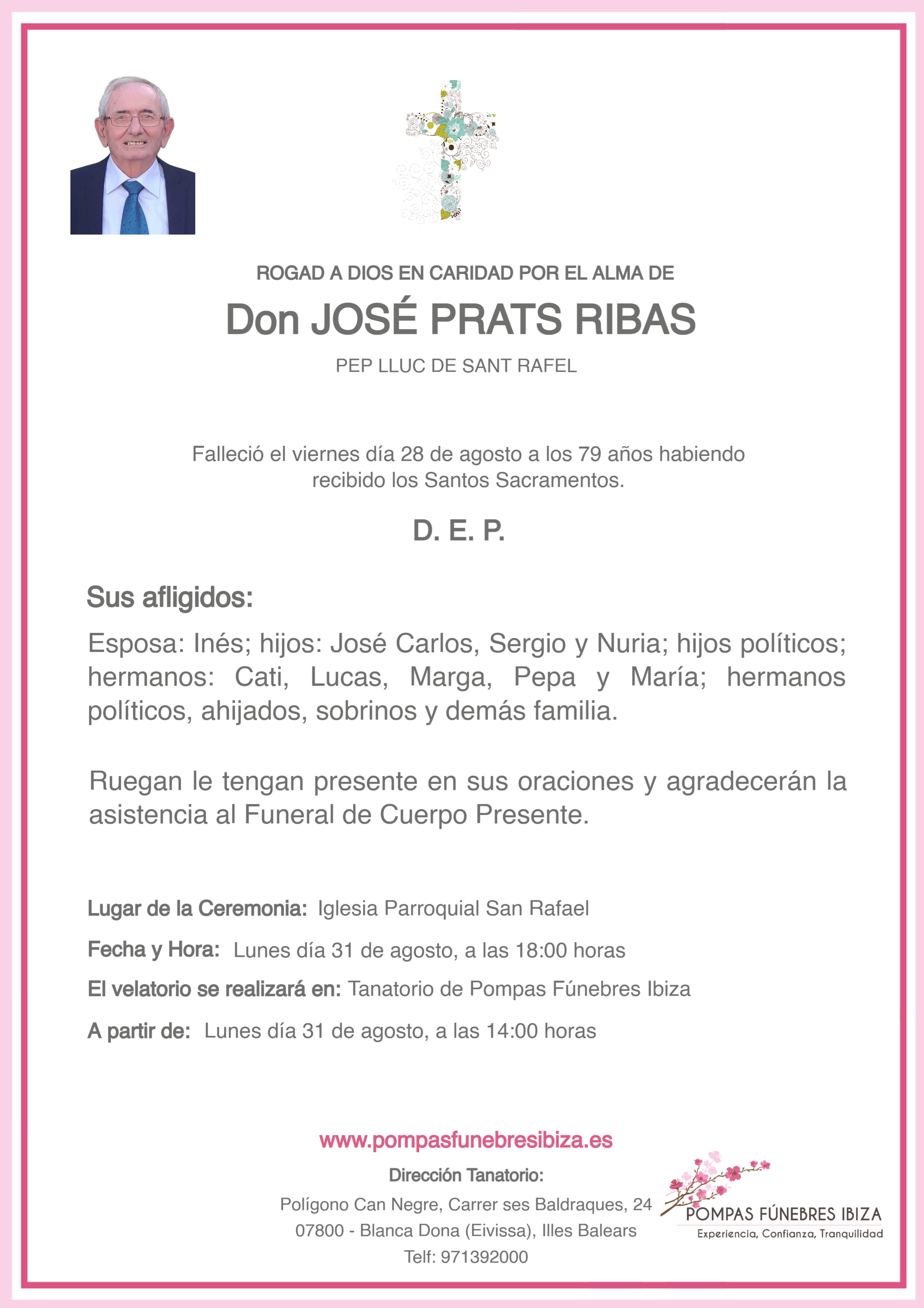 ROGAD A DIOS EN CARIDAD POR EL ALMA DE

Don JOSÉ PRATS RIBAS

PEP LLUC DE SANT RAFEL

Falleció el viernes día 28 de agosto a los 79 años habiendo recibido los Santos Sacramentos.

D. E. P.

Sus afligidos:

Esposa: Inés; hijos: José Carlos, Sergio y Nuria; hijos políticos; hermanos: Cati, Lucas, Marga, Pepa y María; hermanos políticos, ahijados, sobrinos y demás familia.

Ruegan le tengan presente en sus oraciones y agradecerán la asistencia al Funeral de Cuerpo Presente.

Lugar de la Ceremonia: Iglesia Parroquial San Rafael

Fecha y Hora: Lunes día 31 de agosto, a las 18:00 horas

El velatorio se realizará en: Tanatorio de Pompas Fúnebres Ibiza

A partir de: Lunes día 31 de agosto, a las 14:00 horas

www.pompasfunebresibiza.es

Dirección Tanatorio:

Polígono Can Negre, Carrer ses Baldraques, 24

07800 - Blanca Dona (Eivissa), Illes Balears

Telf: 971392000

POMPAS FÚNEBRES IBIZA

Experiencia, Confianza, Tranquilidad